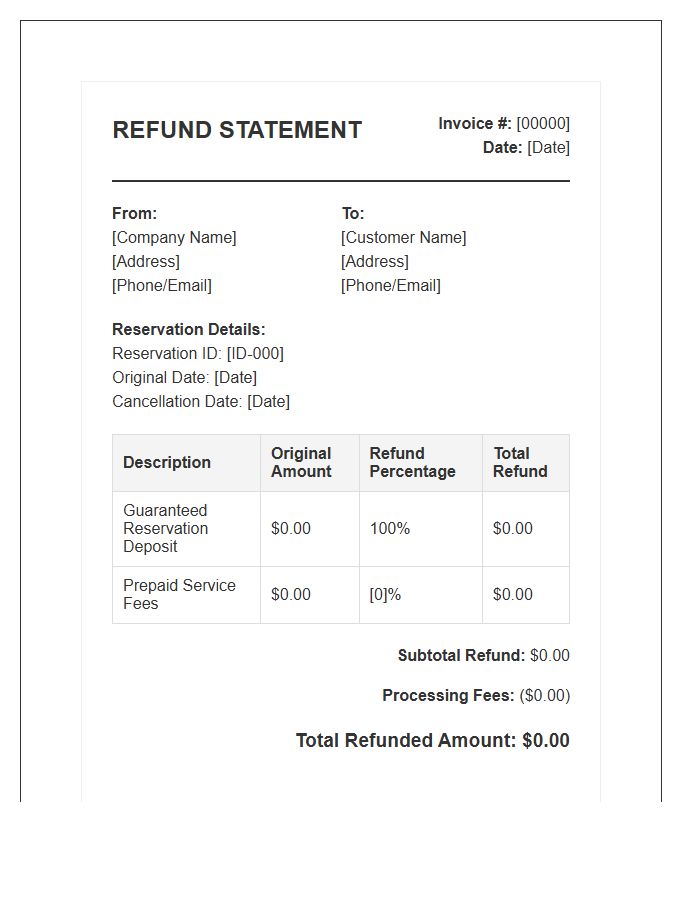 REFUND STATEMENT

Invoice #: [00000]
Date: [Date]

From:
[Company Name]
[Address]
[Phone/Email]

To:
[Customer Name]
[Address]
[Phone/Email]

Reservation Details:
Reservation ID: [ID-000]
Original Date: [Date]
Cancellation Date: [Date]

| Description | Original Amount | Refund Percentage | Total Refund |
|---|---|---|---|
| Guaranteed Reservation Deposit | $0.00 | 100% | $0.00 |
| Prepaid Service Fees | $0.00 | [0]% | $0.00 |

Subtotal Refund: $0.00

Processing Fees: ($0.00)

Total Refunded Amount: $0.00